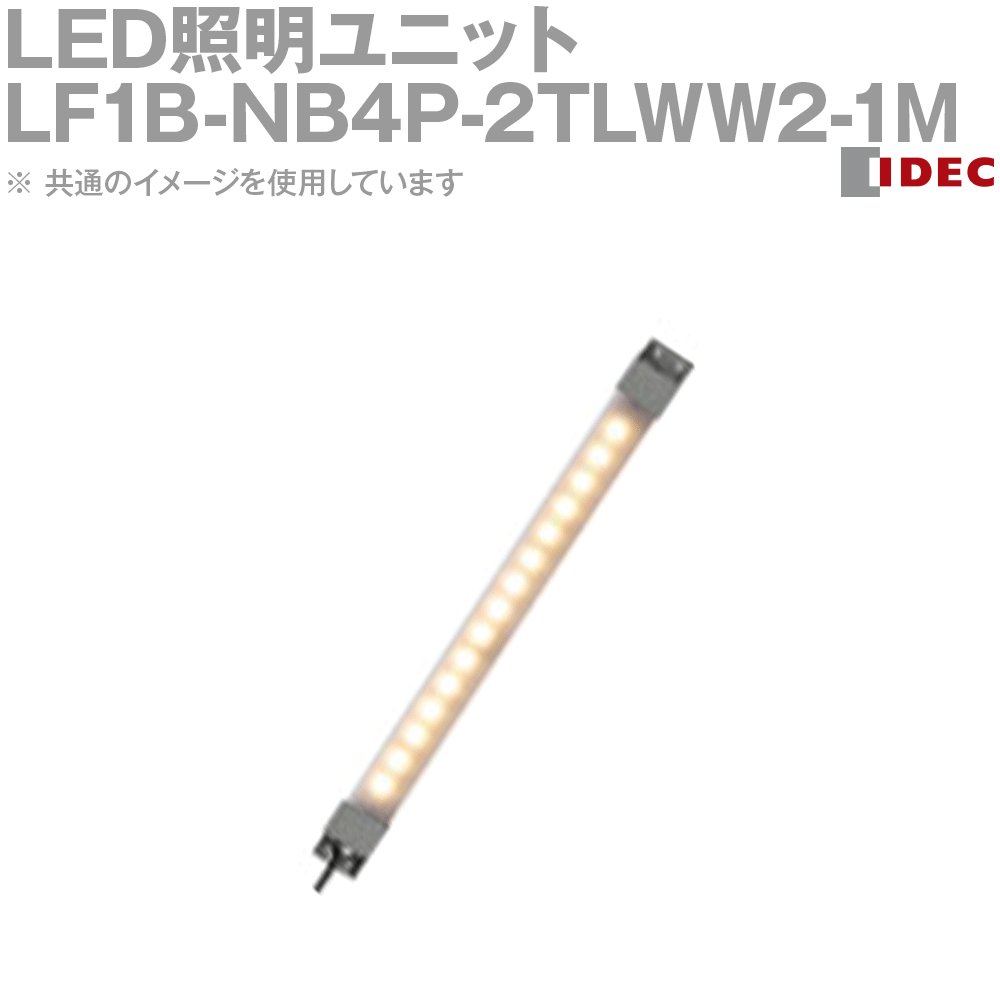 LED照明ユニット
LF1B-NB4P-2TLWW2-1M

※ 共通のイメージを使用しています

IDEC